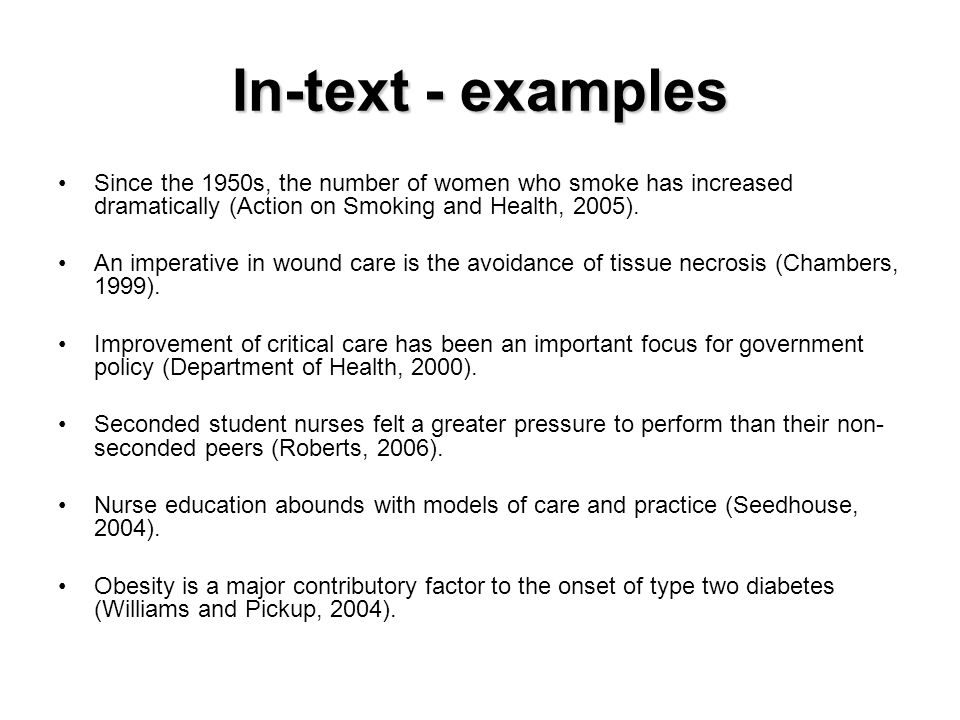 In-text - examples

• Since the 1950s, the number of women who smoke has increased dramatically (Action on Smoking and Health, 2005).

• An imperative in wound care is the avoidance of tissue necrosis (Chambers, 1999).

• Improvement of critical care has been an important focus for government policy (Department of Health, 2000).

• Seconded student nurses felt a greater pressure to perform than their non-seconded peers (Roberts, 2006).

• Nurse education abounds with models of care and practice (Seedhouse, 2004).

• Obesity is a major contributory factor to the onset of type two diabetes (Williams and Pickup, 2004).